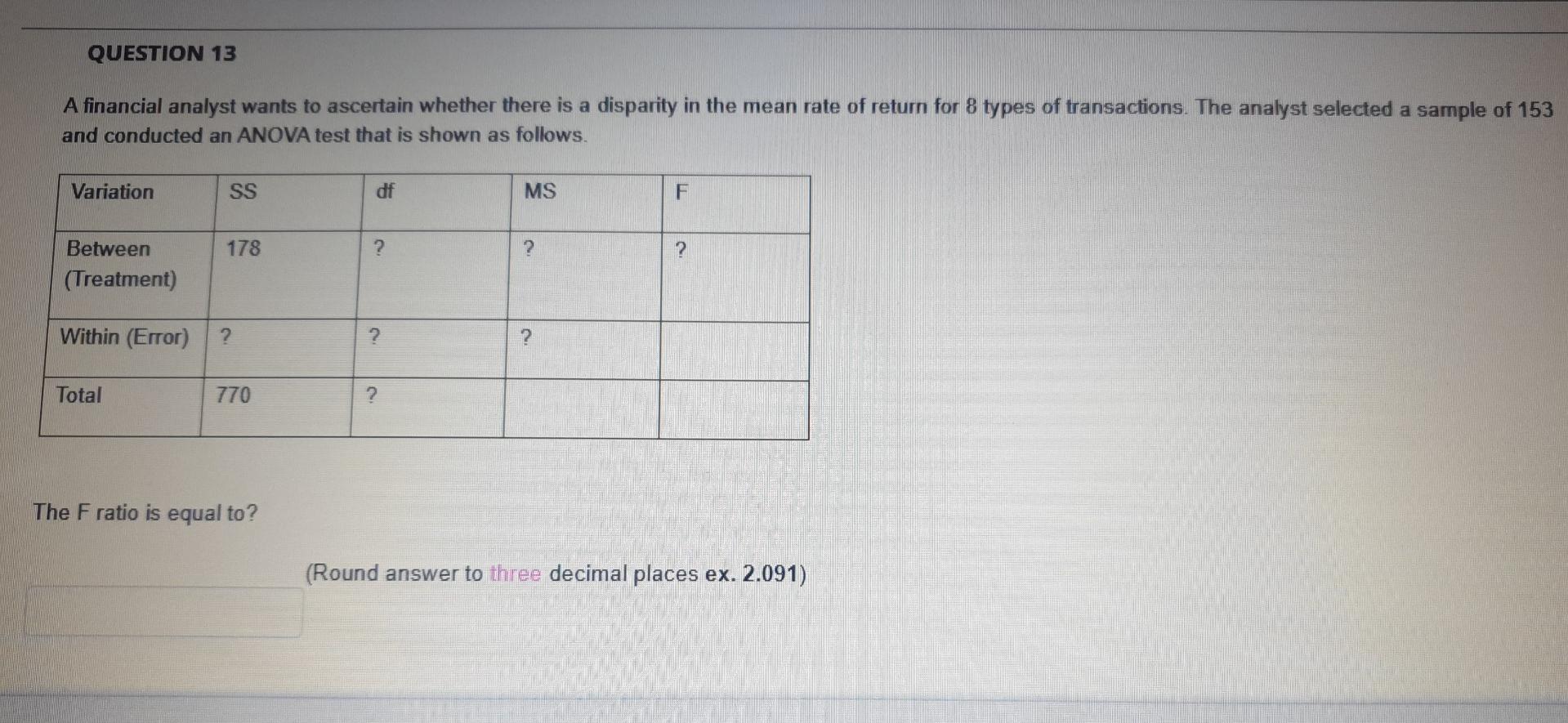 QUESTION 13

A financial analyst wants to ascertain whether there is a disparity in the mean rate of return for 8 types of transactions. The analyst selected a sample of 153 and conducted an ANOVA test that is shown as follows.

| Variation | SS | df | MS | F |
|---|---|---|---|---|
| Between (Treatment) | 178 | ? | ? | ? |
| Within (Error) | ? | ? | ? | |
| Total | 770 | ? | | |

The F ratio is equal to?

(Round answer to three decimal places ex. 2.091)